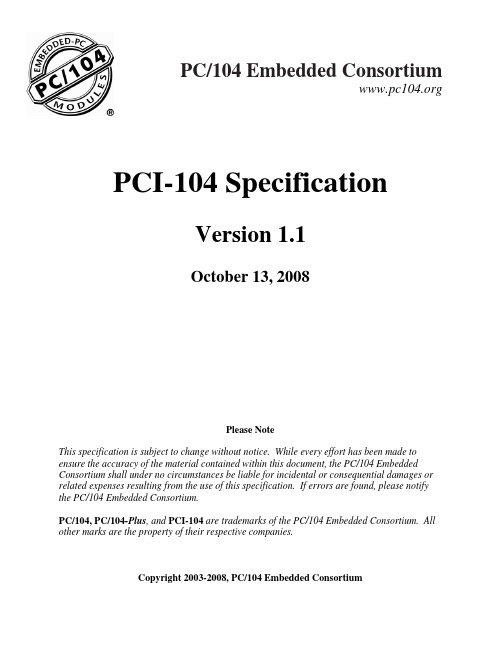 EMBEDDED-PC
PC/104
MODULES
®

PC/104 Embedded Consortium
www.pc104.org

PCI-104 Specification

Version 1.1

October 13, 2008

Please Note

This specification is subject to change without notice. While every effort has been made to ensure the accuracy of the material contained within this document, the PC/104 Embedded Consortium shall under no circumstances be liable for incidental or consequential damages or related expenses resulting from the use of this specification. If errors are found, please notify the PC/104 Embedded Consortium.

PC/104, PC/104-Plus, and PCI-104 are trademarks of the PC/104 Embedded Consortium. All other marks are the property of their respective companies.

Copyright 2003-2008, PC/104 Embedded Consortium